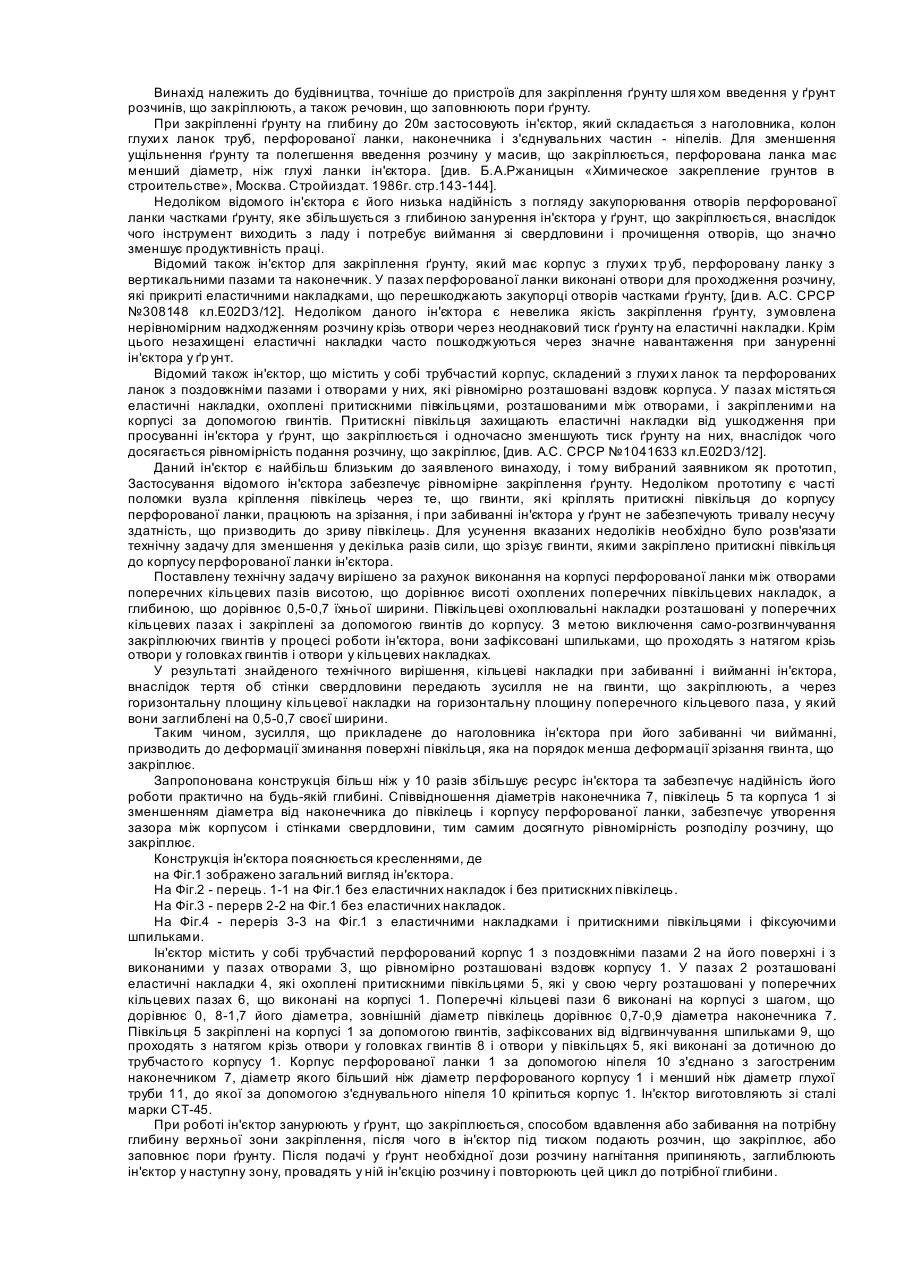 Винахід належить до будівництва, точніше до пристроїв для закріплення ґрунту шляхом введення у ґрунт розчинів, що закріплюють, а також речовин, що заповнюють пори ґрунту.

При закріпленні ґрунту на глибину до 20м застосовують ін'єктор, який складається з наголовника, колон глухих ланок труб, перфорованої ланки, наконечника і з'єднувальних частин - ніпелів. Для зменшення ущільнення ґрунту та полегшення введення розчину у масив, що закріплюється, перфорована ланка має менший діаметр, ніж глухі ланки ін'єктора. [див. Б.А.Ржаницын «Химическое закрепление грунтов в строительстве», Москва. Стройиздат. 1986г. стр.143-144].

Недоліком відомого ін'єктора є його низька надійність з погляду закупорювання отворів перфорованої ланки частками ґрунту, яке збільшується з глибиною занурення ін'єктора у ґрунт, що закріплюється, внаслідок чого інструмент виходить з ладу і потребує виймання зі свердловини і прочищення отворів, що значно зменшує продуктивність праці.

Відомий також ін'єктор для закріплення ґрунту, який має корпус з глухих труб, перфоровану ланку з вертикальними пазами та наконечник. У пазах перфорованої ланки виконані отвори для проходження розчину, які прикриті еластичними накладками, що перешкоджають закупорці отворів частками ґрунту, [див. А.С. СРСР №308148 кл.E02D3/12]. Недоліком даного ін'єктора є невелика якість закріплення ґрунту, зумовлена нерівномірним надходженням розчину крізь отвори через неоднаковий тиск ґрунту на еластичні накладки. Крім цього незахищені еластичні накладки часто пошкоджуються через значне навантаження при зануренні ін'єктора у ґрунт.

Відомий також ін'єктор, що містить у собі трубчастий корпус, складений з глухих ланок та перфорованих ланок з поздовжніми пазами і отворами у них, які рівномірно розташовані вздовж корпуса. У пазах містяться еластичні накладки, охоплені притискними півкільцями, розташованими між отворами, і закріпленими на корпусі за допомогою гвинтів. Притискні півкільця захищають еластичні накладки від ушкодження при просуванні ін'єктора у ґрунт, що закріплюється і одночасно зменшують тиск ґрунту на них, внаслідок чого досягається рівномірність подання розчину, що закріплює, [див. А.С. СРСР №1041633 кл.E02D3/12].

Даний ін'єктор є найбільш близьким до заявленого винаходу, і тому вибраний заявником як прототип, Застосування відомого ін'єктора забезпечує рівномірне закріплення ґрунту. Недоліком прототипу є часті поломки вузла кріплення півкілець через те, що гвинти, які кріплять притискні півкільця до корпусу перфорованої ланки, працюють на зрізання, і при забиванні ін'єктора у ґрунт не забезпечують тривалу несучу здатність, що призводить до зриву півкілець. Для усунення вказаних недоліків необхідно було розв'язати технічну задачу для зменшення у декілька разів сили, що зрізує гвинти, якими закріплено притискні півкільця до корпусу перфорованої ланки ін'єктора.

Поставлену технічну задачу вирішено за рахунок виконання на корпусі перфорованої ланки між отворами поперечних кільцевих пазів висотою, що дорівнює висоті охоплених поперечних півкільцевих накладок, а глибиною, що дорівнює 0,5-0,7 їхньої ширини. Півкільцеві охоплювальні накладки розташовані у поперечних кільцевих пазах і закріплені за допомогою гвинтів до корпусу. З метою виключення само-розгвинчування закріплюючих гвинтів у процесі роботи ін'єктора, вони зафіксовані шпильками, що проходять з натягом крізь отвори у головках гвинтів і отвори у кільцевих накладках.

У результаті знайденого технічного вирішення, кільцеві накладки при забиванні і вийманні ін'єктора, внаслідок тертя об стінки свердловини передають зусилля не на гвинти, що закріплюють, а через горизонтальну площину кільцевої накладки на горизонтальну площину поперечного кільцевого паза, у який вони заглиблені на 0,5-0,7 своєї ширини.

Таким чином, зусилля, що прикладене до наголовника ін'єктора при його забиванні чи вийманні, призводить до деформації зминання поверхні півкільця, яка на порядок менша деформації зрізання гвинта, що закріплює.

Запропонована конструкція більш ніж у 10 разів збільшує ресурс ін'єктора та забезпечує надійність його роботи практично на будь-якій глибині. Співвідношення діаметрів наконечника 7, півкілець 5 та корпуса 1 зі зменшенням діаметра від наконечника до півкілець і корпусу перфорованої ланки, забезпечує утворення зазора між корпусом і стінками свердловини, тим самим досягнуто рівномірність розподілу розчину, що закріплює.

Конструкція ін'єктора пояснюється кресленнями, де
на Фіг.1 зображено загальний вигляд ін'єктора.
На Фіг.2 - перець. 1-1 на Фіг.1 без еластичних накладок і без притискних півкілець.
На Фіг.3 - перерв 2-2 на Фіг.1 без еластичних накладок.
На Фіг.4 - переріз 3-3 на Фіг.1 з еластичними накладками і притискними півкільцями і фіксуючими шпильками.

Ін'єктор містить у собі трубчастий перфорований корпус 1 з поздовжніми пазами 2 на його поверхні і з виконаними у пазах отворами 3, що рівномірно розташовані вздовж корпусу 1. У пазах 2 розташовані еластичні накладки 4, які охоплені притискними півкільцями 5, які у свою чергу розташовані у поперечних кільцевих пазах 6, що виконані на корпусі 1. Поперечні кільцеві пази 6 виконані на корпусі з шагом, що дорівнює 0, 8-1,7 його діаметра, зовнішній діаметр півкілець дорівнює 0,7-0,9 діаметра наконечника 7. Півкільця 5 закріплені на корпусі 1 за допомогою гвинтів, зафіксованих від відгвинчування шпильками 9, що проходять з натягом крізь отвори у головках гвинтів 8 і отвори у півкільцях 5, які виконані за дотичною до трубчастого корпусу 1. Корпус перфорованої ланки 1 за допомогою ніпеля 10 з'єднано з загостреним наконечником 7, діаметр якого більший ніж діаметр перфорованого корпусу 1 і менший ніж діаметр глухої труби 11, до якої за допомогою з'єднувального ніпеля 10 кріпиться корпус 1. Ін'єктор виготовляють зі сталі марки СТ-45.

При роботі ін'єктор занурюють у ґрунт, що закріплюється, способом вдавлення або забивання на потрібну глибину верхньої зони закріплення, після чого в ін'єктор під тиском подають розчин, що закріплює, або заповнює пори ґрунту. Після подачі у ґрунт необхідної дози розчину нагнітання припиняють, заглиблюють ін'єктор у наступну зону, провадять у ній ін'єкцію розчину і повторюють цей цикл до потрібної глибини.